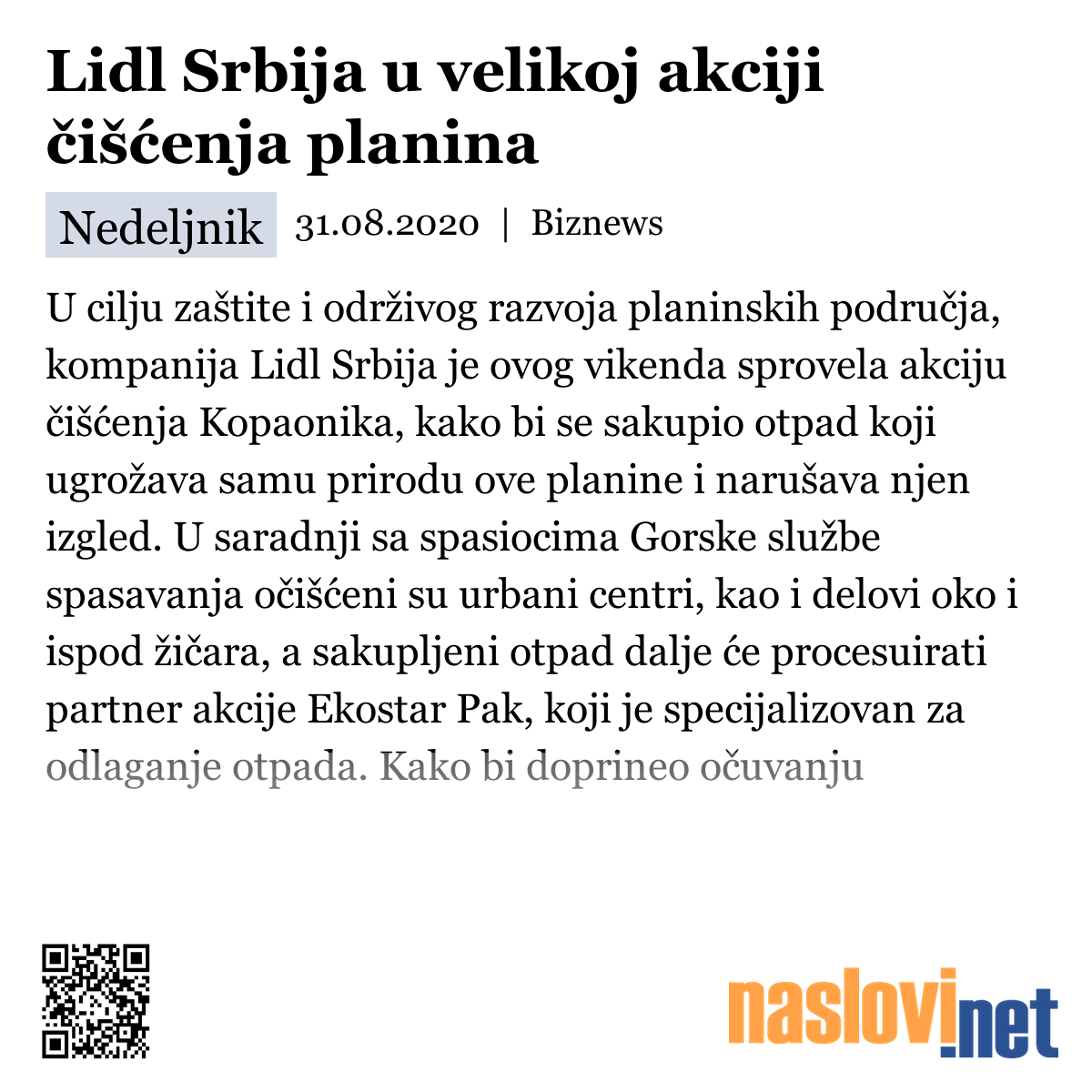 Lidl Srbija u velikoj akciji čišćenja planina

Nedeljnik 31.08.2020 | Biznews

U cilju zaštite i održivog razvoja planinskih područja, kompanija Lidl Srbija je ovog vikenda sprovela akciju čišćenja Kopaonika, kako bi se sakupio otpad koji ugrožava samu prirodu ove planine i narušava njen izgled. U saradnji sa spasiocima Gorske službe spasavanja očišćeni su urbani centri, kao i delovi oko i ispod žičara, a sakupljeni otpad dalje će procesuirati partner akcije Ekostar Pak, koji je specijalizovan za odlaganje otpada. Kako bi doprineo očuvanju

naslovi.net